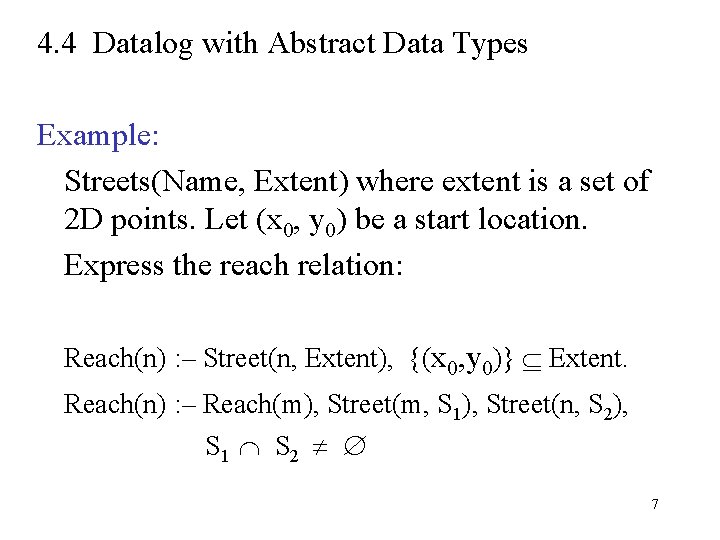 4.4 Datalog with Abstract Data Types

Example:

Streets(Name, Extent) where extent is a set of 2D points. Let $(x_0, y_0)$ be a start location.

Express the reach relation:

Reach(n) :– Street(n, Extent), $\{(x_0,y_0)\} \subseteq$ Extent.

Reach(n) :– Reach(m), Street(m, $S_1$), Street(n, $S_2$),
$S_1 \cap S_2 \neq \emptyset$

7